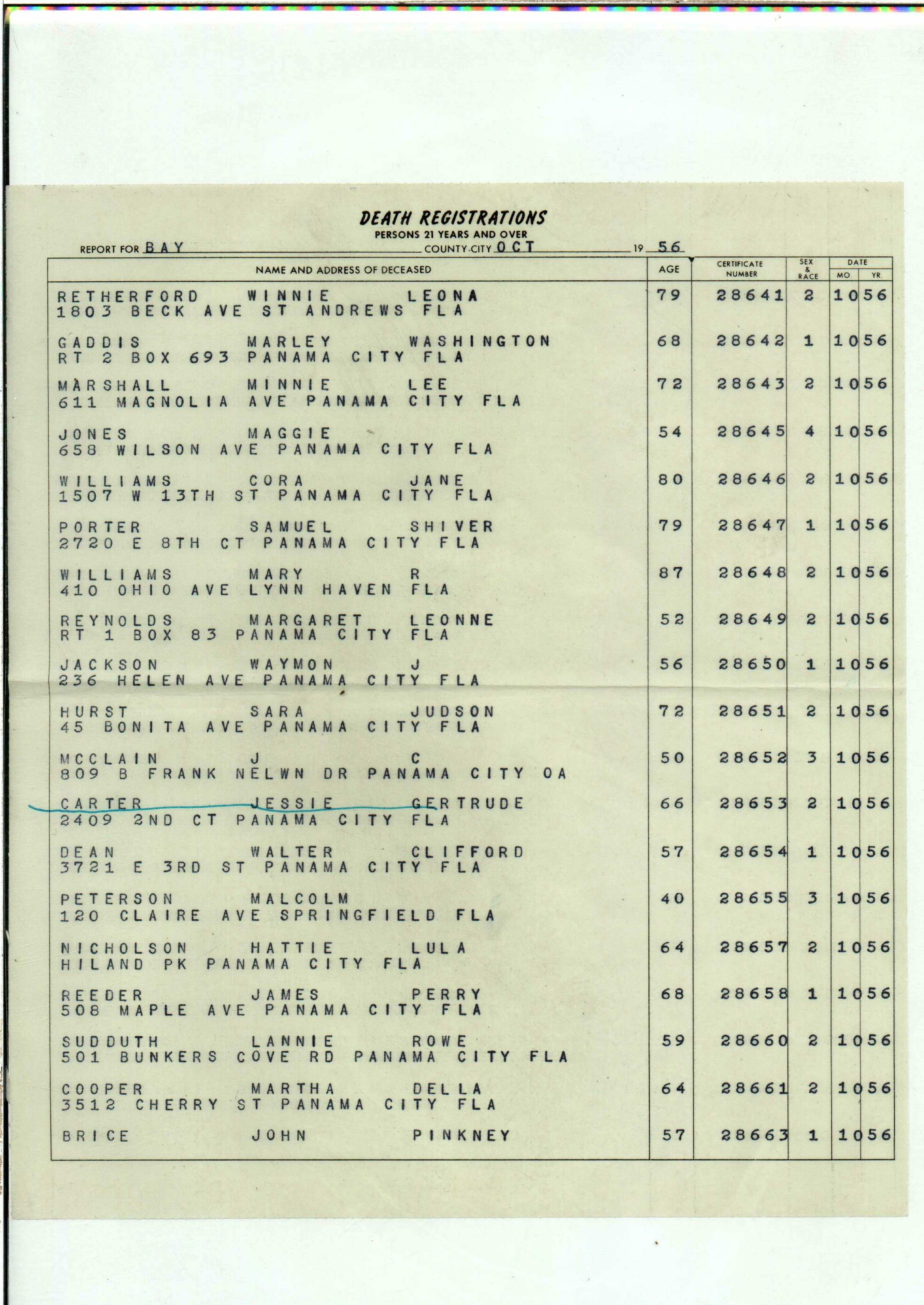 DEATH REGISTRATIONS
PERSONS 21 YEARS AND OVER

REPORT FOR BAY COUNTY-CITY OCT 19 56

| NAME AND ADDRESS OF DECEASED | AGE | CERTIFICATE NUMBER | SEX & RACE | DATE MO. | DATE YR. |
|---|---|---|---|---|---|
| RETHERFORD WINNIE LEONA 1803 BECK AVE ST ANDREWS FLA | 79 | 28641 | 2 | 10 | 56 |
| GADDIS MARLEY WASHINGTON RT 2 BOX 693 PANAMA CITY FLA | 68 | 28642 | 1 | 10 | 56 |
| MARSHALL MINNIE LEE 611 MAGNOLIA AVE PANAMA CITY FLA | 72 | 28643 | 2 | 10 | 56 |
| JONES MAGGIE 658 WILSON AVE PANAMA CITY FLA | 54 | 28645 | 4 | 10 | 56 |
| WILLIAMS CORA JANE 1507 W 13TH ST PANAMA CITY FLA | 80 | 28646 | 2 | 10 | 56 |
| PORTER SAMUEL SHIVER 2720 E 8TH CT PANAMA CITY FLA | 79 | 28647 | 1 | 10 | 56 |
| WILLIAMS MARY R 410 OHIO AVE LYNN HAVEN FLA | 87 | 28648 | 2 | 10 | 56 |
| REYNOLDS MARGARET LEONNE RT 1 BOX 83 PANAMA CITY FLA | 52 | 28649 | 2 | 10 | 56 |
| JACKSON WAYMON J 236 HELEN AVE PANAMA CITY FLA | 56 | 28650 | 1 | 10 | 56 |
| HURST SARA JUDSON 45 BONITA AVE PANAMA CITY FLA | 72 | 28651 | 2 | 10 | 56 |
| MCCLAIN J C 809 B FRANK NELWN DR PANAMA CITY OA | 50 | 28652 | 3 | 10 | 56 |
| CARTER JESSIE GERTRUDE 2409 2ND CT PANAMA CITY FLA | 66 | 28653 | 2 | 10 | 56 |
| DEAN WALTER CLIFFORD 3721 E 3RD ST PANAMA CITY FLA | 57 | 28654 | 1 | 10 | 56 |
| PETERSON MALCOLM 120 CLAIRE AVE SPRINGFIELD FLA | 40 | 28655 | 3 | 10 | 56 |
| NICHOLSON HATTIE LULA HILAND PK PANAMA CITY FLA | 64 | 28657 | 2 | 10 | 56 |
| REEDER JAMES PERRY 508 MAPLE AVE PANAMA CITY FLA | 68 | 28658 | 1 | 10 | 56 |
| SUDDUTH LANNIE ROWE 501 BUNKERS COVE RD PANAMA CITY FLA | 59 | 28660 | 2 | 10 | 56 |
| COOPER MARTHA DELLA 3512 CHERRY ST PANAMA CITY FLA | 64 | 28661 | 2 | 10 | 56 |
| BRICE JOHN PINKNEY | 57 | 28663 | 1 | 10 | 56 |